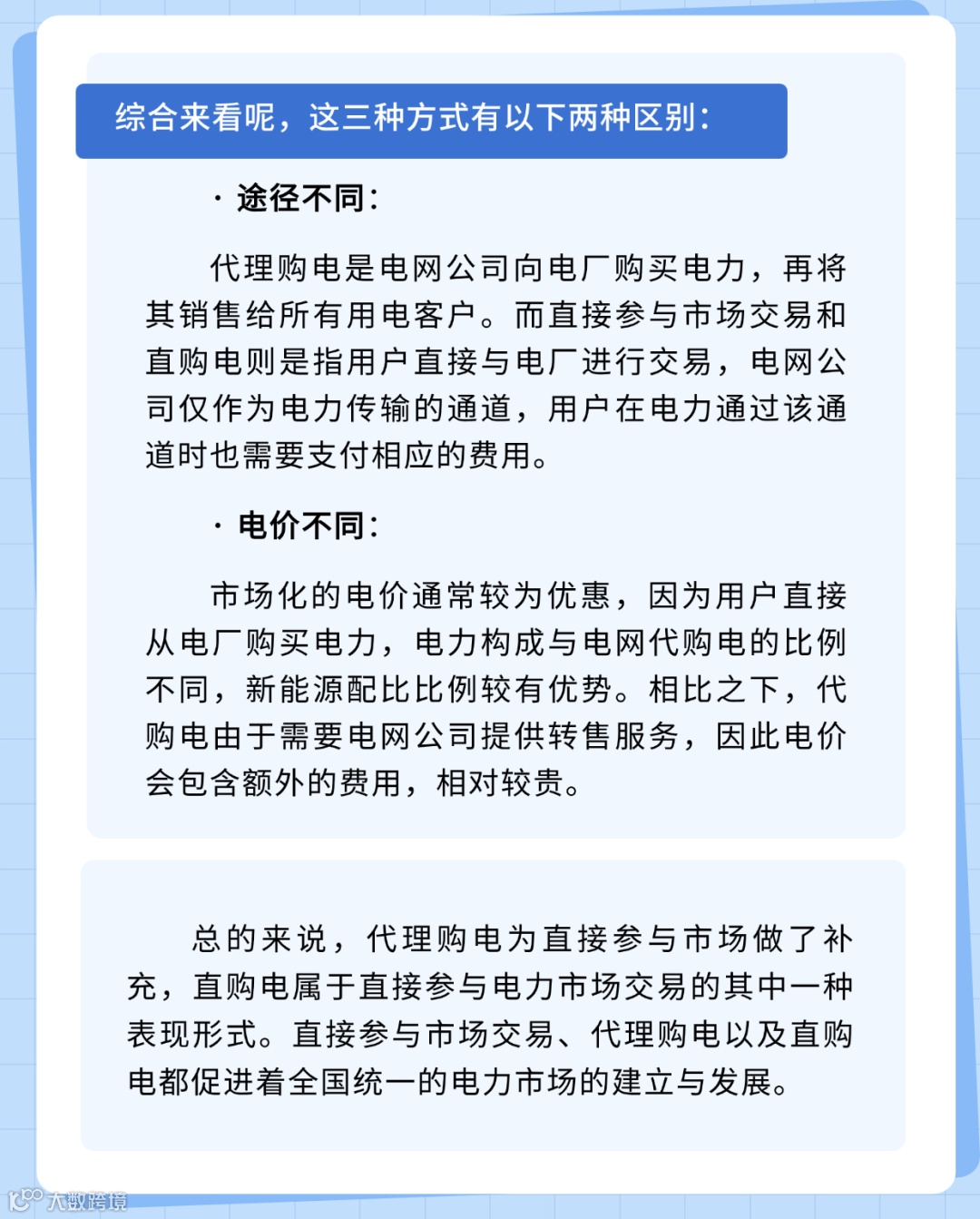 综合来看呢，这三种方式有以下两种区别：

· 途径不同：

代理购电是电网公司向电厂购买电力，再将其销售给所有用电客户。而直接参与市场交易和直购电则是指用户直接与电厂进行交易，电网公司仅作为电力传输的通道，用户在电力通过该通道时也需要支付相应的费用。

· 电价不同：

市场化的电价通常较为优惠，因为用户直接从电厂购买电力，电力构成与电网代购电的比例不同，新能源配比比例较有优势。相比之下，代购电由于需要电网公司提供转售服务，因此电价会包含额外的费用，相对较贵。

总的来说，代理购电为直接参与市场做了补充，直购电属于直接参与电力市场交易的其中一种表现形式。直接参与市场交易、代理购电以及直购电都促进着全国统一的电力市场的建立与发展。

大数跨境